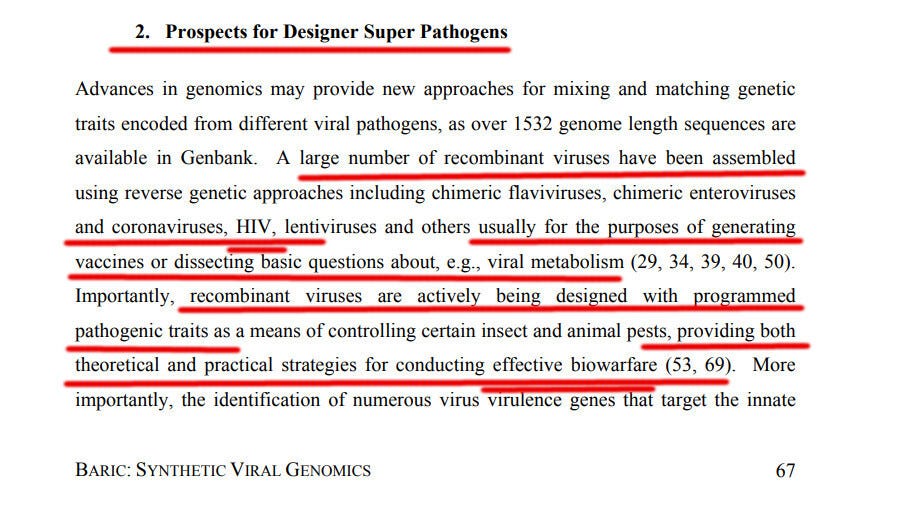 2. Prospects for Designer Super Pathogens

Advances in genomics may provide new approaches for mixing and matching genetic traits encoded from different viral pathogens, as over 1532 genome length sequences are available in Genbank. A large number of recombinant viruses have been assembled using reverse genetic approaches including chimeric flaviviruses, chimeric enteroviruses and coronaviruses, HIV, lentiviruses and others usually for the purposes of generating vaccines or dissecting basic questions about, e.g., viral metabolism (29, 34, 39, 40, 50). Importantly, recombinant viruses are actively being designed with programmed pathogenic traits as a means of controlling certain insect and animal pests, providing both theoretical and practical strategies for conducting effective biowarfare (53, 69). More importantly, the identification of numerous virus virulence genes that target the innate

BARIC: SYNTHETIC VIRAL GENOMICS 67